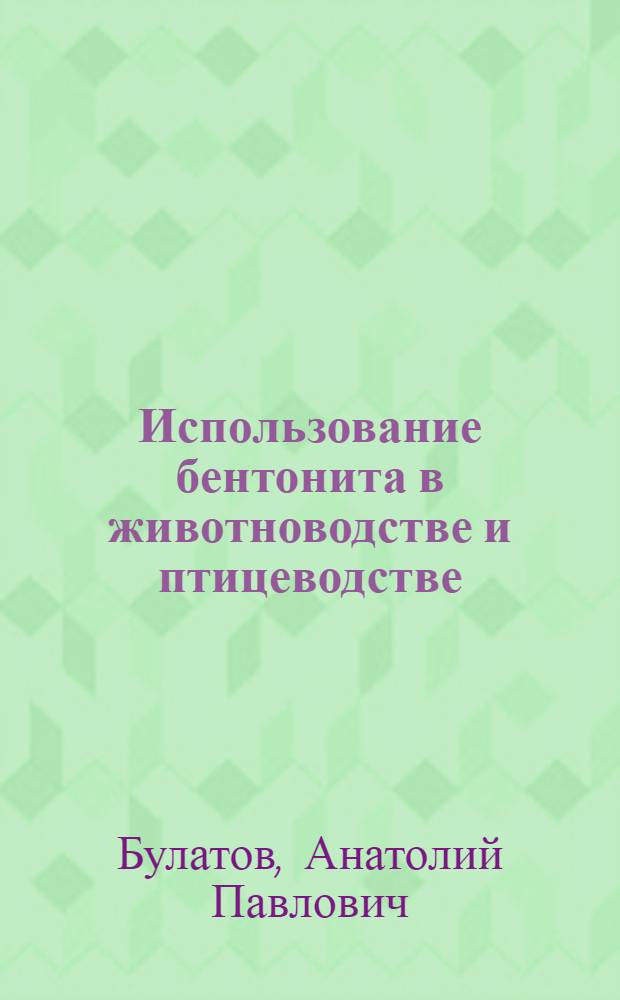 Использование бентонита в животноводстве и птицеводстве

Булатов, Анатолий Павлович